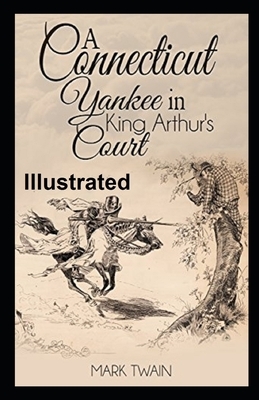 A Connecticut Yankee in King Arthur's Court

Illustrated

MARK TWAIN